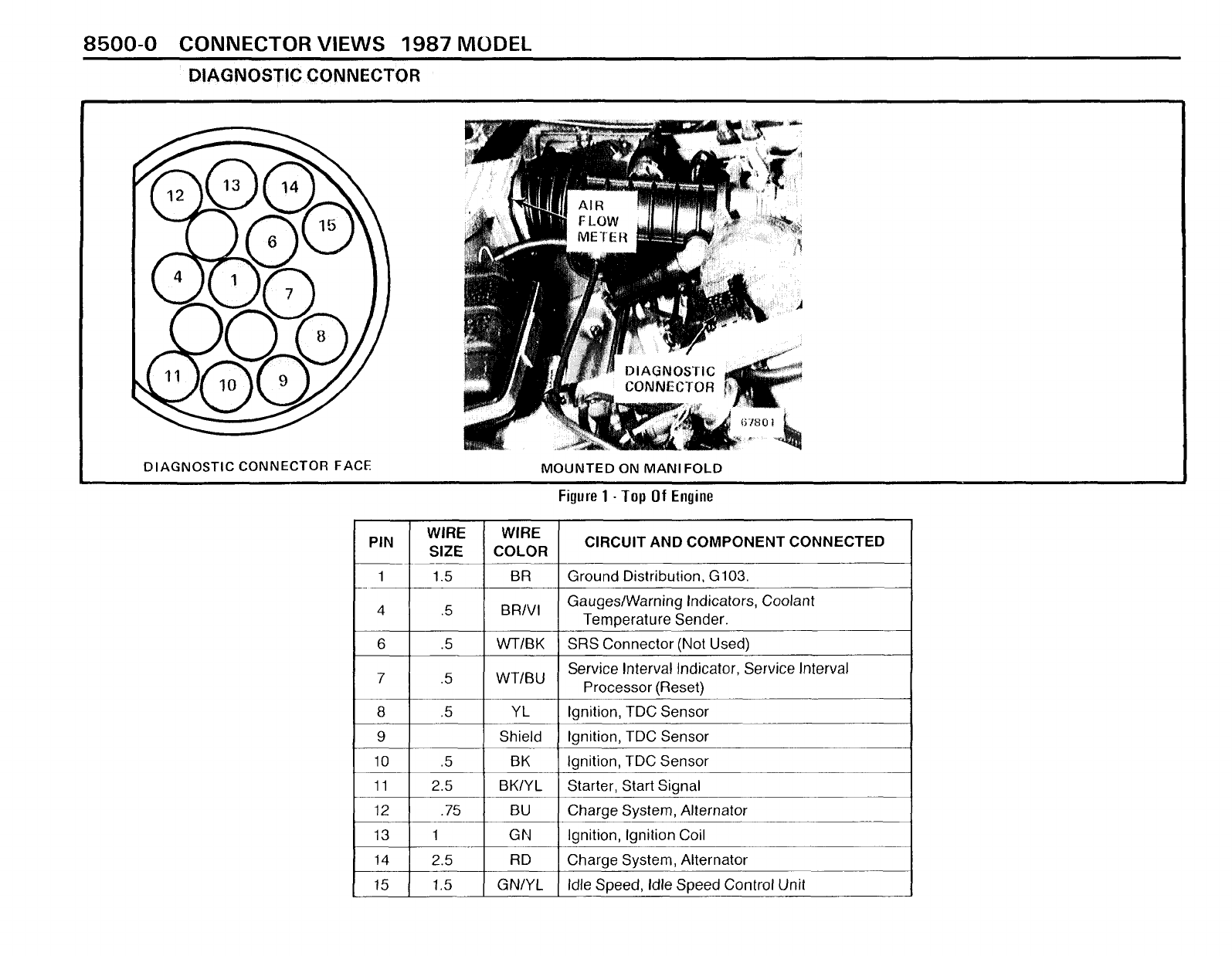 8500-0 CONNECTOR VIEWS 1987 MODEL

DIAGNOSTIC CONNECTOR

12
13
14
15
6
4
1
7
8
11
10
9

DIAGNOSTIC CONNECTOR FACE

AIR FLOW METER

DIAGNOSTIC CONNECTOR

67801

MOUNTED ON MANIFOLD

Figure 1 - Top Of Engine

| PIN | WIRE SIZE | WIRE COLOR | CIRCUIT AND COMPONENT CONNECTED |
|---|---|---|---|
| 1 | 1.5 | BR | Ground Distribution, G103. |
| 4 | .5 | BR/VI | Gauges/Warning Indicators, Coolant Temperature Sender. |
| 6 | .5 | WT/BK | SRS Connector (Not Used) |
| 7 | .5 | WT/BU | Service Interval Indicator, Service Interval Processor (Reset) |
| 8 | .5 | YL | Ignition, TDC Sensor |
| 9 | | Shield | Ignition, TDC Sensor |
| 10 | .5 | BK | Ignition, TDC Sensor |
| 11 | 2.5 | BK/YL | Starter, Start Signal |
| 12 | .75 | BU | Charge System, Alternator |
| 13 | 1 | GN | Ignition, Ignition Coil |
| 14 | 2.5 | RD | Charge System, Alternator |
| 15 | 1.5 | GN/YL | Idle Speed, Idle Speed Control Unit |